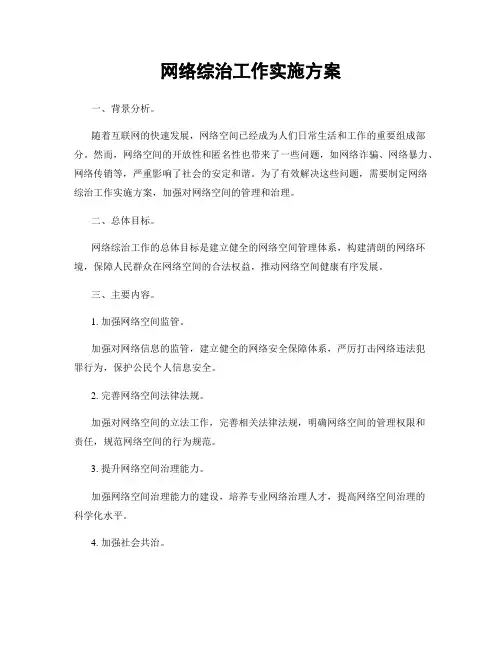 网络综治工作实施方案

一、背景分析。

随着互联网的快速发展，网络空间已经成为人们日常生活和工作的重要组成部分。然而，网络空间的开放性和匿名性也带来了一些问题，如网络诈骗、网络暴力、网络传销等，严重影响了社会的安定和谐。为了有效解决这些问题，需要制定网络综治工作实施方案，加强对网络空间的管理和治理。

二、总体目标。

网络综治工作的总体目标是建立健全的网络空间管理体系，构建清朗的网络环境，保障人民群众在网络空间的合法权益，推动网络空间健康有序发展。

三、主要内容。

1. 加强网络空间监管。

加强对网络信息的监管，建立健全的网络安全保障体系，严厉打击网络违法犯罪行为，保护公民个人信息安全。

2. 完善网络空间法律法规。

加强对网络空间的立法工作，完善相关法律法规，明确网络空间的管理权限和责任，规范网络空间的行为规范。

3. 提升网络空间治理能力。

加强网络空间治理能力的建设，培养专业网络治理人才，提高网络空间治理的科学化水平。

4. 加强社会共治。